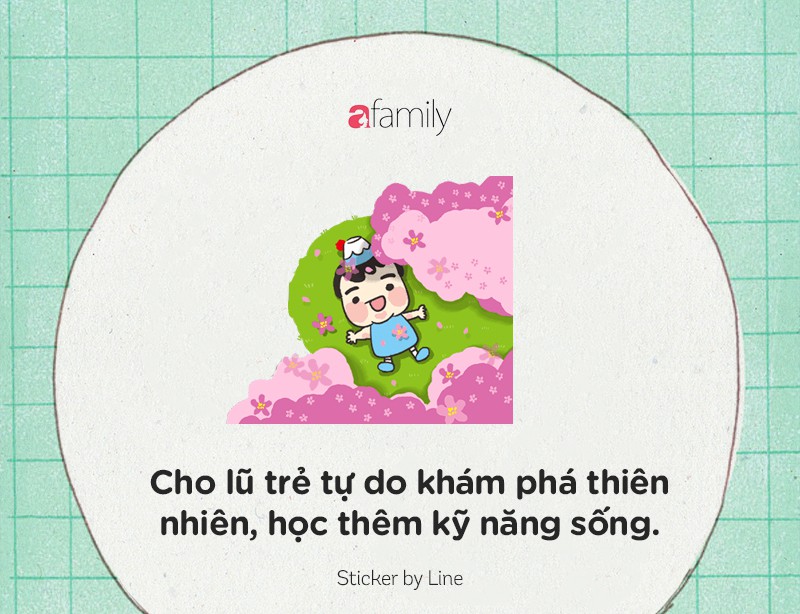 afamily

Cho lũ trẻ tự do khám phá thiên nhiên, học thêm kỹ năng sống.

Sticker by Line